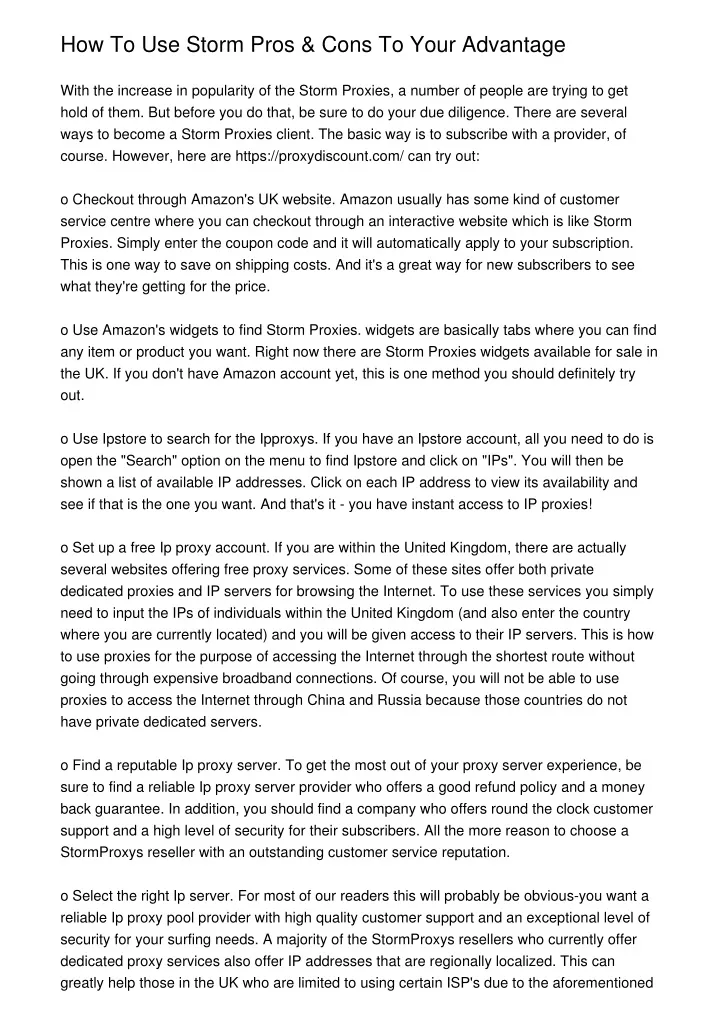 How To Use Storm Pros & Cons To Your Advantage

With the increase in popularity of the Storm Proxies, a number of people are trying to get hold of them. But before you do that, be sure to do your due diligence. There are several ways to become a Storm Proxies client. The basic way is to subscribe with a provider, of course. However, here are https://proxydiscount.com/ can try out:

o Checkout through Amazon's UK website. Amazon usually has some kind of customer service centre where you can checkout through an interactive website which is like Storm Proxies. Simply enter the coupon code and it will automatically apply to your subscription. This is one way to save on shipping costs. And it's a great way for new subscribers to see what they're getting for the price.

o Use Amazon's widgets to find Storm Proxies. widgets are basically tabs where you can find any item or product you want. Right now there are Storm Proxies widgets available for sale in the UK. If you don't have Amazon account yet, this is one method you should definitely try out.

o Use Ipstore to search for the Ipproxys. If you have an Ipstore account, all you need to do is open the "Search" option on the menu to find Ipstore and click on "IPs". You will then be shown a list of available IP addresses. Click on each IP address to view its availability and see if that is the one you want. And that's it - you have instant access to IP proxies!

o Set up a free Ip proxy account. If you are within the United Kingdom, there are actually several websites offering free proxy services. Some of these sites offer both private dedicated proxies and IP servers for browsing the Internet. To use these services you simply need to input the IPs of individuals within the United Kingdom (and also enter the country where you are currently located) and you will be given access to their IP servers. This is how to use proxies for the purpose of accessing the Internet through the shortest route without going through expensive broadband connections. Of course, you will not be able to use proxies to access the Internet through China and Russia because those countries do not have private dedicated servers.

o Find a reputable Ip proxy server. To get the most out of your proxy server experience, be sure to find a reliable Ip proxy server provider who offers a good refund policy and a money back guarantee. In addition, you should find a company who offers round the clock customer support and a high level of security for their subscribers. All the more reason to choose a StormProxys reseller with an outstanding customer service reputation.

o Select the right Ip server. For most of our readers this will probably be obvious-you want a reliable Ip proxy pool provider with high quality customer support and an exceptional level of security for your surfing needs. A majority of the StormProxys resellers who currently offer dedicated proxy services also offer IP addresses that are regionally localized. This can greatly help those in the UK who are limited to using certain ISP's due to the aforementioned